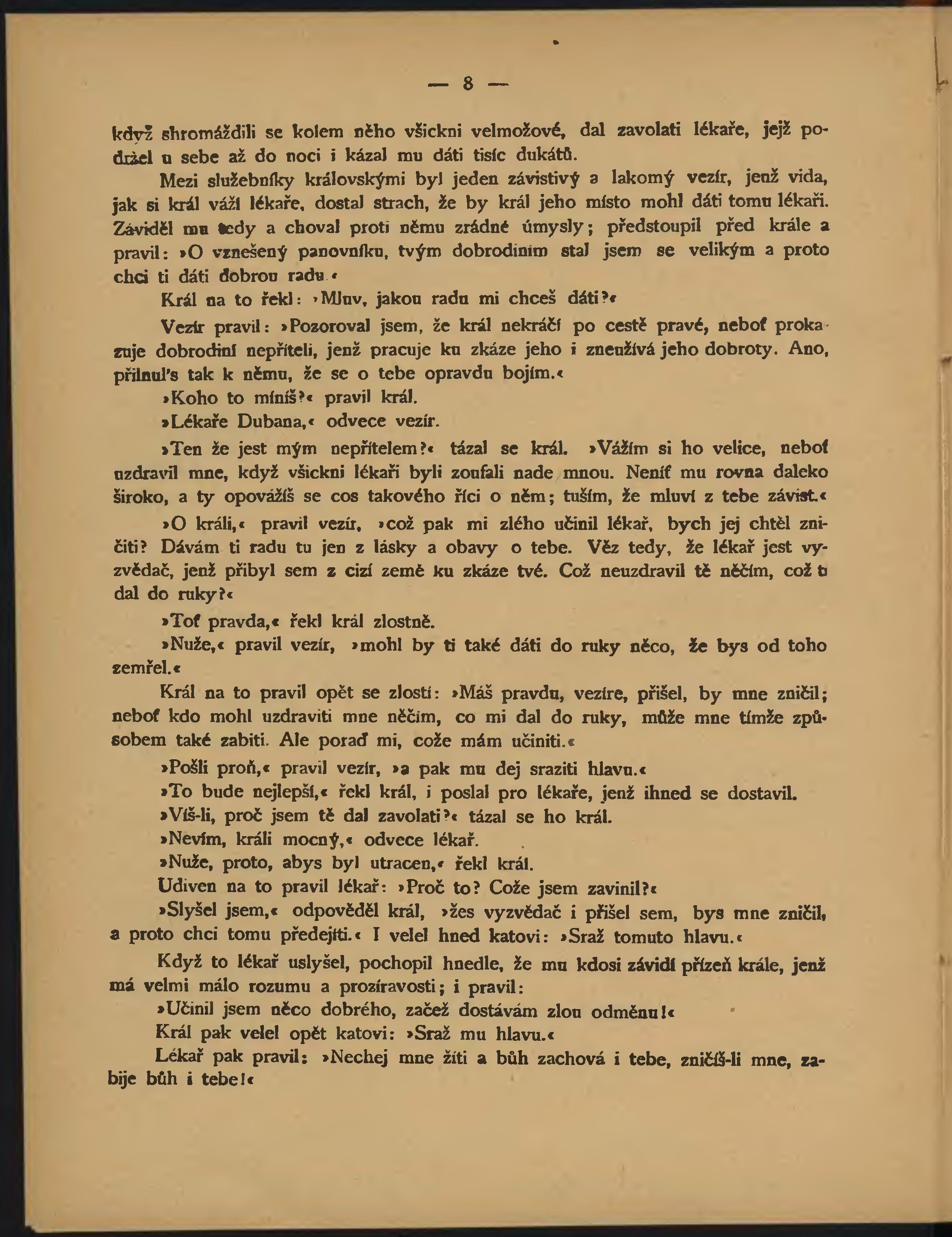 — 8 —

když shromáždili se kolem něho všickni velmožové, dal zavolati lékaře, jejž podržel u sebe až do noci i kázal mu dáti tisíc dukátů.

Mezi služebníky královskými byl jeden závistivý a lakomý vezír, jenž vida, jak si král váží lékaře, dostal strach, že by král jeho místo mohl dáti tomu lékaři. Záviděl mu tedy a choval proti němu zrádné úmysly; předstoupil před krále a pravil: »O vznešený panovníku, tvým dobrodiním stal jsem se velikým a proto chci ti dáti dobrou radu.«

Král na to řekl: »Mluv, jakou radu mi chceš dáti?«

Vezír pravil: »Pozoroval jsem, že král nekráčí po cestě pravé, neboť prokazuje dobrodiní nepříteli, jenž pracuje ku zkáze jeho i zneužívá jeho dobroty. Ano, přilnul's tak k němu, že se o tebe opravdu bojím.«

»Koho to míníš?« pravil král.

»Lékaře Dubana,« odvece vezír.

»Ten že jest mým nepřítelem?« tázal se král. »Vážím si ho velice, neboť uzdravil mne, když všickni lékaři byli zoufali nade mnou. Neníť mu rovna daleko široko, a ty opovážíš se cos takového říci o něm; tuším, že mluví z tebe závist.«

»O králi,« pravil vezír, »což pak mi zlého učinil lékař, bych jej chtěl zničiti? Dávám ti radu tu jen z lásky a obavy o tebe. Věz tedy, že lékař jest vyzvědač, jenž přibyl sem z cizí země ku zkáze tvé. Což neuzdravil tě něčím, což ti dal do ruky?«

»Toť pravda,« řekl král zlostně.

»Nuže,« pravil vezír, »mohl by ti také dáti do ruky něco, že bys od toho zemřel.«

Král na to pravil opět se zlostí: »Máš pravdu, vezíre, přišel, by mne zničil; neboť kdo mohl uzdraviti mne něčím, co mi dal do ruky, může mne tímže způsobem také zabiti. Ale poraď mi, cože mám učiniti.«

»Pošli proň,« pravil vezír, »a pak mu dej sraziti hlavu.«

»To bude nejlepší,« řekl král, i poslal pro lékaře, jenž ihned se dostavil.

»Víš-li, proč jsem tě dal zavolati?« tázal se ho král.

»Nevím, králi mocný,« odvece lékař.

»Nuže, proto, abys byl utracen,« řekl král.

Udiven na to pravil lékař: »Proč to? Cože jsem zavinil?«

»Slyšel jsem,« odpověděl král, »žes vyzvědač i přišel sem, bys mne zničil, a proto chci tomu předejíti.« I velel hned katovi: »Sraž tomuto hlavu.«

Když to lékař uslyšel, pochopil hnedle, že mu kdosi závidí přízeň krále, jenž má velmi málo rozumu a prozíravosti; i pravil:

»Učinil jsem něco dobrého, začež dostávám zlou odměnu!«

Král pak velel opět katovi: »Sraž mu hlavu.«

Lékař pak pravil: »Nechej mne žíti a bůh zachová i tebe, zničíš-li mne, zabije bůh i tebe!«